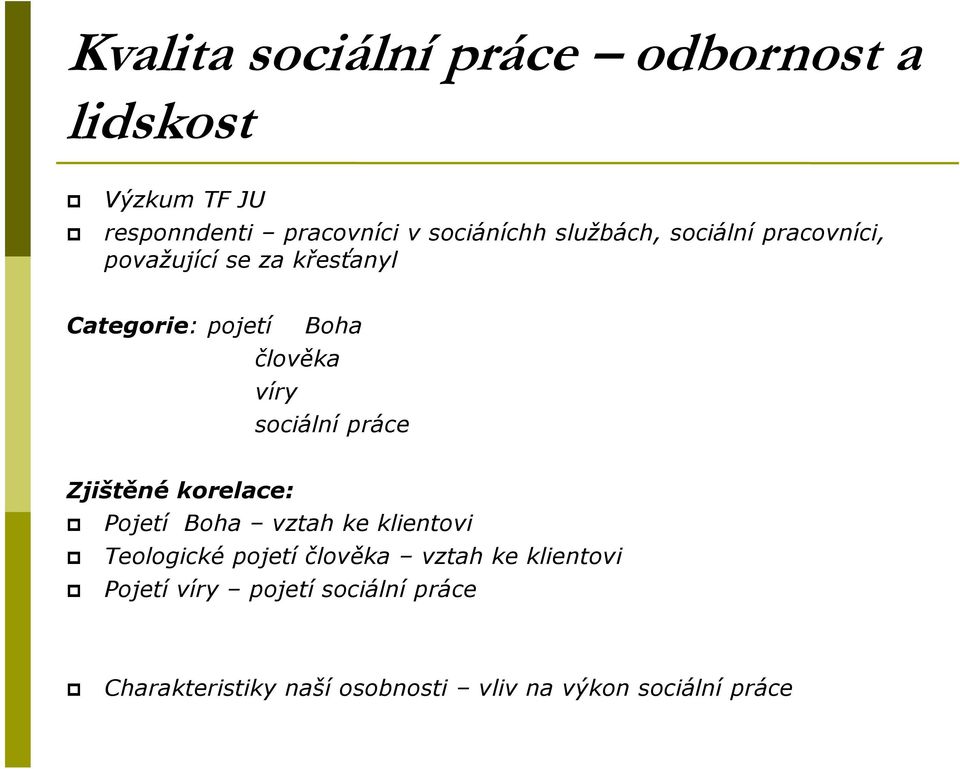 Kvalita sociální práce – odbornost a lidskost

Výzkum TF JU
responndenti – pracovníci v sociáníchh službách, sociální pracovníci, považující se za křesťanyl

Categorie: pojetí Boha
člověka
víry
sociální práce

Zjištěné korelace:
Pojetí Boha – vztah ke klientovi
Teologické pojetí člověka – vztah ke klientovi
Pojetí víry – pojetí sociální práce

Charakteristiky naší osobnosti – vliv na výkon sociální práce